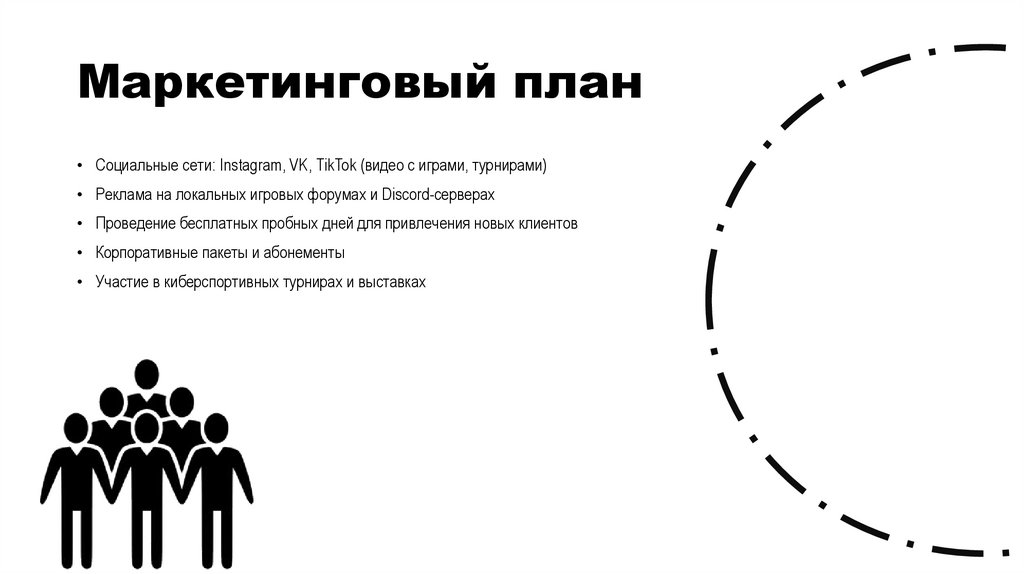 Маркетинговый план

• Социальные сети: Instagram, VK, TikTok (видео с играми, турнирами)
• Реклама на локальных игровых форумах и Discord-серверах
• Проведение бесплатных пробных дней для привлечения новых клиентов
• Корпоративные пакеты и абонементы
• Участие в киберспортивных турнирах и выставках